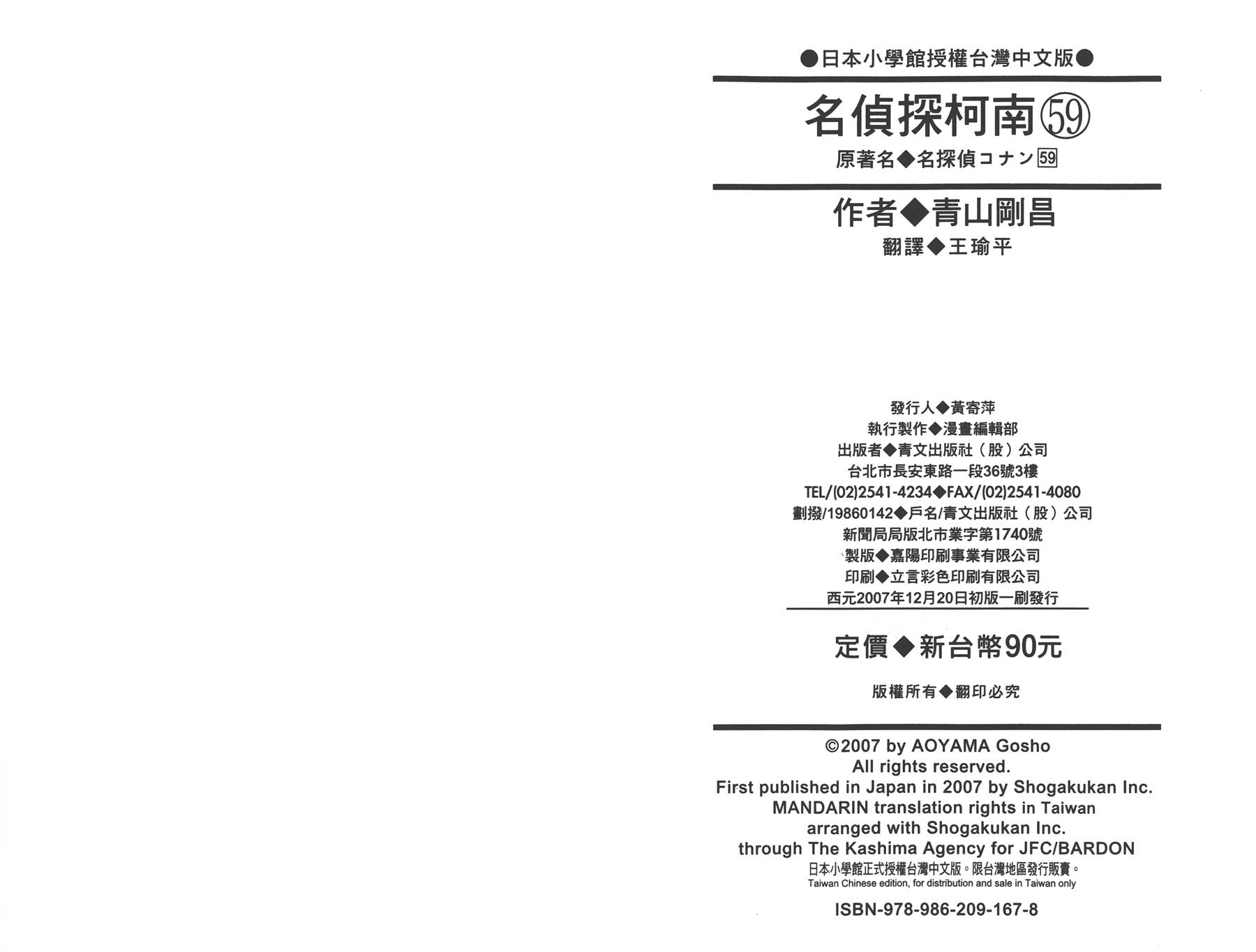 ●日本小學館授權台灣中文版●

名偵探柯南59

原著名◆名探偵コナン59

作者◆青山剛昌

翻譯◆王瑜平

發行人◆黃寄萍
執行製作◆漫畫編輯部
出版者◆青文出版社（股）公司
台北市長安東路一段36號3樓
TEL/(02)2541-4234◆FAX/(02)2541-4080
劃撥/19860142◆戶名/青文出版社（股）公司
新聞局局版北市業字第1740號
製版◆嘉陽印刷事業有限公司
印刷◆立言彩色印刷有限公司
西元2007年12月20日初版一刷發行

定價◆新台幣90元

版權所有◆翻印必究

©2007 by AOYAMA Gosho
All rights reserved.
First published in Japan in 2007 by Shogakukan Inc.
MANDARIN translation rights in Taiwan
arranged with Shogakukan Inc.
through The Kashima Agency for JFC/BARDON
日本小學館正式授權台灣中文版。限台灣地區發行販賣。
Taiwan Chinese edition, for distribution and sale in Taiwan only

ISBN-978-986-209-167-8